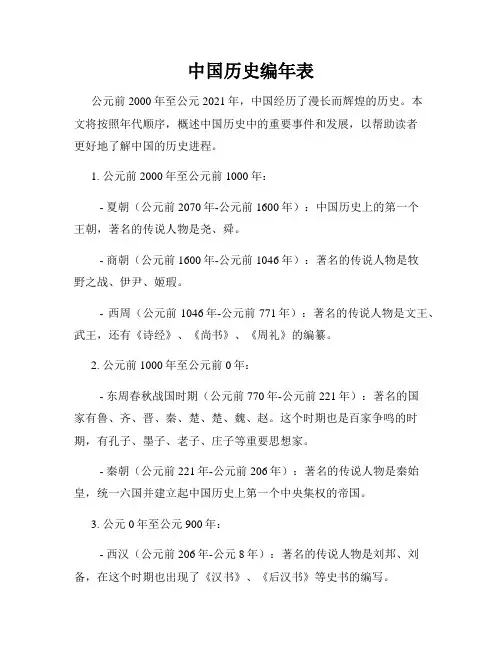 中国历史编年表

公元前 2000 年至公元 2021 年，中国经历了漫长而辉煌的历史。本文将按照年代顺序，概述中国历史中的重要事件和发展，以帮助读者更好地了解中国的历史进程。

1. 公元前 2000 年至公元前 1000 年：

- 夏朝（公元前 2070 年-公元前 1600 年）：中国历史上的第一个王朝，著名的传说人物是尧、舜。

- 商朝（公元前 1600 年-公元前 1046 年）：著名的传说人物是牧野之战、伊尹、姬瑕。

- 西周（公元前 1046 年-公元前 771 年）：著名的传说人物是文王、武王，还有《诗经》、《尚书》、《周礼》的编纂。

2. 公元前 1000 年至公元前 0 年：

- 东周春秋战国时期（公元前 770 年-公元前 221 年）：著名的国家有鲁、齐、晋、秦、楚、楚、魏、赵。这个时期也是百家争鸣的时期，有孔子、墨子、老子、庄子等重要思想家。

- 秦朝（公元前 221 年-公元前 206 年）：著名的传说人物是秦始皇，统一六国并建立起中国历史上第一个中央集权的帝国。

3. 公元 0 年至公元 900 年：

- 西汉（公元前 206 年-公元 8 年）：著名的传说人物是刘邦、刘备，在这个时期也出现了《汉书》、《后汉书》等史书的编写。